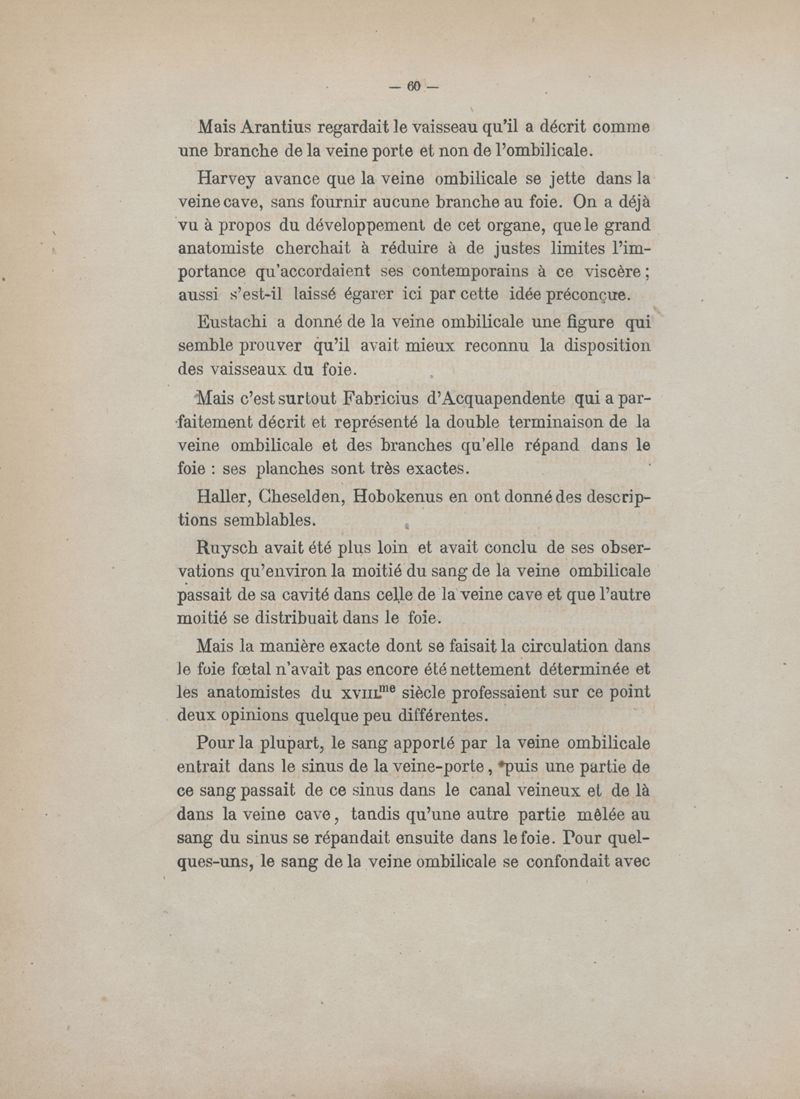 — 60 —

Mais Arantius regardait le vaisseau qu'il a décrit comme une branche de la veine porte et non de l'ombilicale.

Harvey avance que la veine ombilicale se jette dans la veine cave, sans fournir aucune branche au foie. On a déjà vu à propos du développement de cet organe, que le grand anatomiste cherchait à réduire à de justes limites l'importance qu'accordaient ses contemporains à ce viscère ; aussi s'est-il laissé égarer ici par cette idée préconçue.

Eustachi a donné de la veine ombilicale une figure qui semble prouver qu'il avait mieux reconnu la disposition des vaisseaux du foie.

Mais c'est surtout Fabricius d'Acquapendente qui a parfaitement décrit et représenté la double terminaison de la veine ombilicale et des branches qu'elle répand dans le foie : ses planches sont très exactes.

Haller, Cheselden, Hobokenus en ont donné des descriptions semblables.

Ruysch avait été plus loin et avait conclu de ses observations qu'environ la moitié du sang de la veine ombilicale passait de sa cavité dans celle de la veine cave et que l'autre moitié se distribuait dans le foie.

Mais la manière exacte dont se faisait la circulation dans le foie fœtal n'avait pas encore été nettement déterminée et les anatomistes du XVIII$^{me}$ siècle professaient sur ce point deux opinions quelque peu différentes.

Pour la plupart, le sang apporté par la veine ombilicale entrait dans le sinus de la veine-porte, puis une partie de ce sang passait de ce sinus dans le canal veineux et de là dans la veine cave, tandis qu'une autre partie mêlée au sang du sinus se répandait ensuite dans le foie. Pour quelques-uns, le sang de la veine ombilicale se confondait avec